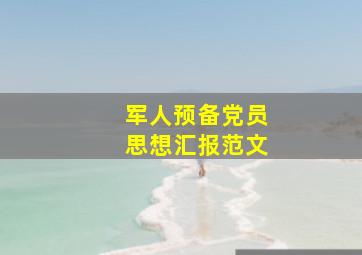 军人预备党员
思想汇报范文